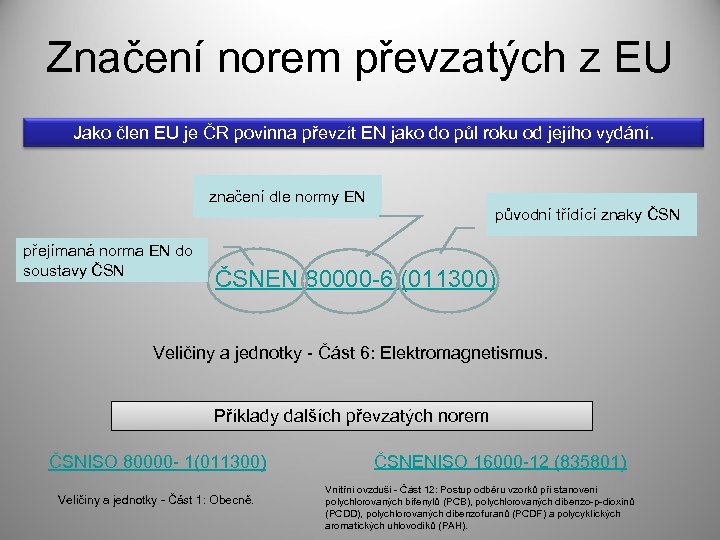 Značení norem převzatých z EU

Jako člen EU je ČR povinna převzít EN jako do půl roku od jejího vydání.

značení dle normy EN

původní třídící znaky ČSN

přejímaná norma EN do soustavy ČSN

ČSNEN 80000-6 (011300)

Veličiny a jednotky - Část 6: Elektromagnetismus.

Příklady dalších převzatých norem

ČSNISO 80000- 1(011300)

Veličiny a jednotky - Část 1: Obecně.

ČSNENISO 16000-12 (835801)

Vnitřní ovzduší - Část 12: Postup odběru vzorků při stanovení polychlorovaných bifenylů (PCB), polychlorovaných dibenzo-p-dioxinů (PCDD), polychlorovaných dibenzofuranů (PCDF) a polycyklických aromatických uhlovodíků (PAH).